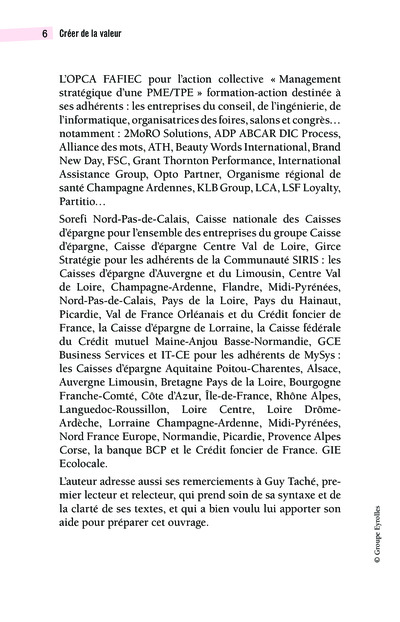 6 Créer de la valeur

L'OPCA FAFIEC pour l'action collective « Management stratégique d'une PME/TPE » formation-action destinée à ses adhérents : les entreprises du conseil, de l'ingénierie, de l'informatique, organisatrices des foires, salons et congrès… notamment : 2MoRO Solutions, ADP ABCAR DIC Process, Alliance des mots, ATH, Beauty Words International, Brand New Day, FSC, Grant Thornton Performance, International Assistance Group, Opto Partner, Organisme régional de santé Champagne Ardennes, KLB Group, LCA, LSF Loyalty, Partitio…

Sorefi Nord-Pas-de-Calais, Caisse nationale des Caisses d'épargne pour l'ensemble des entreprises du groupe Caisse d'épargne, Caisse d'épargne Centre Val de Loire, Girce Stratégie pour les adhérents de la Communauté SIRIS : les Caisses d'épargne d'Auvergne et du Limousin, Centre Val de Loire, Champagne-Ardenne, Flandre, Midi-Pyrénées, Nord-Pas-de-Calais, Pays de la Loire, Pays du Hainaut, Picardie, Val de France Orléanais et du Crédit foncier de France, la Caisse d'épargne de Lorraine, la Caisse fédérale du Crédit mutuel Maine-Anjou Basse-Normandie, GCE Business Services et IT-CE pour les adhérents de MySys : les Caisses d'épargne Aquitaine Poitou-Charentes, Alsace, Auvergne Limousin, Bretagne Pays de la Loire, Bourgogne Franche-Comté, Côte d'Azur, Île-de-France, Rhône Alpes, Languedoc-Roussillon, Loire Centre, Loire Drôme-Ardèche, Lorraine Champagne-Ardenne, Midi-Pyrénées, Nord France Europe, Normandie, Picardie, Provence Alpes Corse, la banque BCP et le Crédit foncier de France. GIE Ecolocale.

L'auteur adresse aussi ses remerciements à Guy Taché, premier lecteur et relecteur, qui prend soin de sa syntaxe et de la clarté de ses textes, et qui a bien voulu lui apporter son aide pour préparer cet ouvrage.

© Groupe Eyrolles